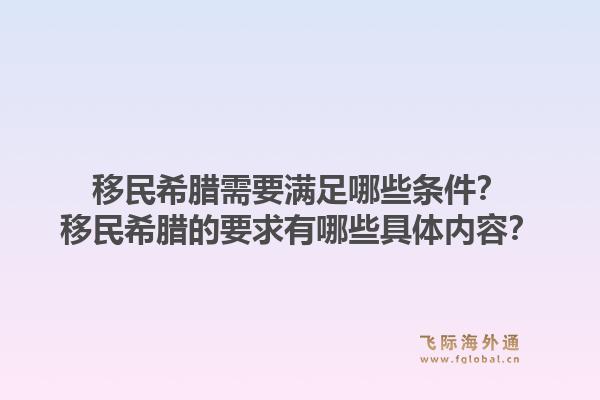 移民希腊需要满足哪些条件?
移民希腊的要求有哪些具体内容?

飞际海外通
www.fglobal.cn